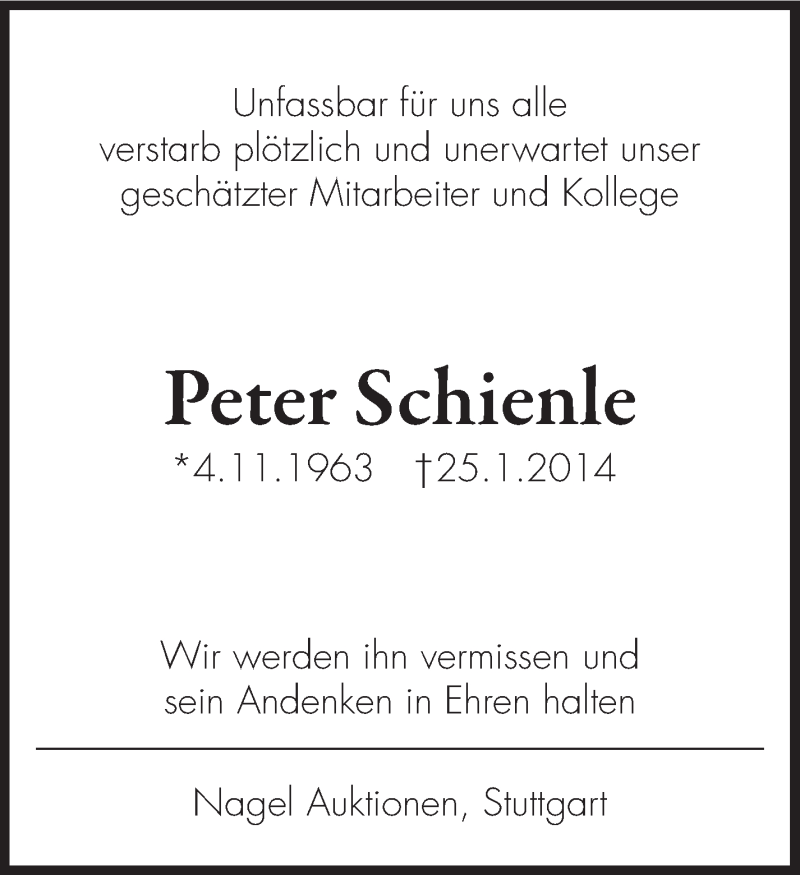 Unfassbar für uns alle
verstarb plötzlich und unerwartet unser
geschätzter Mitarbeiter und Kollege

Peter Schienle
*4.11.1963 †25.1.2014

Wir werden ihn vermissen und
sein Andenken in Ehren halten

Nagel Auktionen, Stuttgart